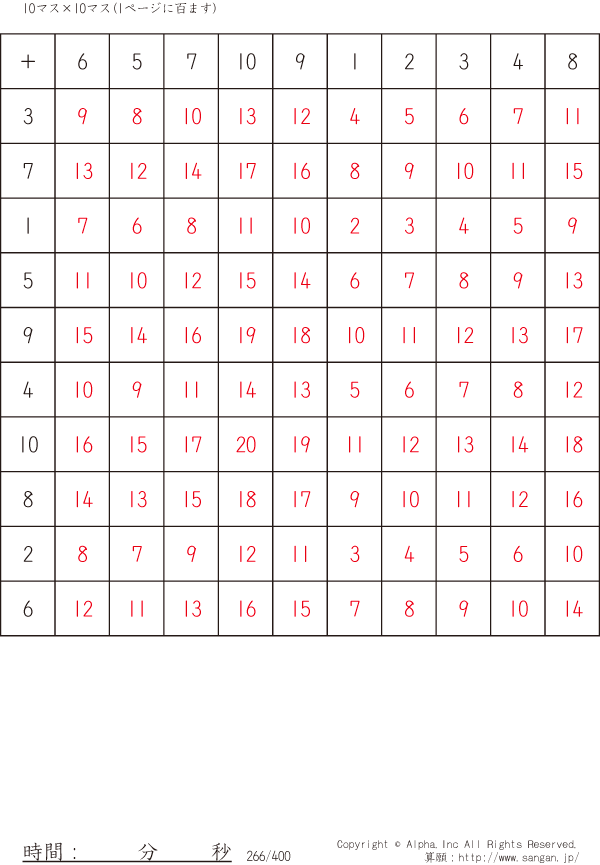 10マス×10マス(1ページに百ます)

| + | 6 | 5 | 7 | 10 | 9 | 1 | 2 | 3 | 4 | 8 |
|---|---|---|---|---|---|---|---|---|---|---|
| 3 | 9 | 8 | 10 | 13 | 12 | 4 | 5 | 6 | 7 | 11 |
| 7 | 13 | 12 | 14 | 17 | 16 | 8 | 9 | 10 | 11 | 15 |
| 1 | 7 | 6 | 8 | 11 | 10 | 2 | 3 | 4 | 5 | 9 |
| 5 | 11 | 10 | 12 | 15 | 14 | 6 | 7 | 8 | 9 | 13 |
| 9 | 15 | 14 | 16 | 19 | 18 | 10 | 11 | 12 | 13 | 17 |
| 4 | 10 | 9 | 11 | 14 | 13 | 5 | 6 | 7 | 8 | 12 |
| 10 | 16 | 15 | 17 | 20 | 19 | 11 | 12 | 13 | 14 | 18 |
| 8 | 14 | 13 | 15 | 18 | 17 | 9 | 10 | 11 | 12 | 16 |
| 2 | 8 | 7 | 9 | 12 | 11 | 3 | 4 | 5 | 6 | 10 |
| 6 | 12 | 11 | 13 | 16 | 15 | 7 | 8 | 9 | 10 | 14 |

時間: 分 秒 266/400

Copyright © Alpha.Inc All Rights Reserved.
算願:http://www.sangan.jp/